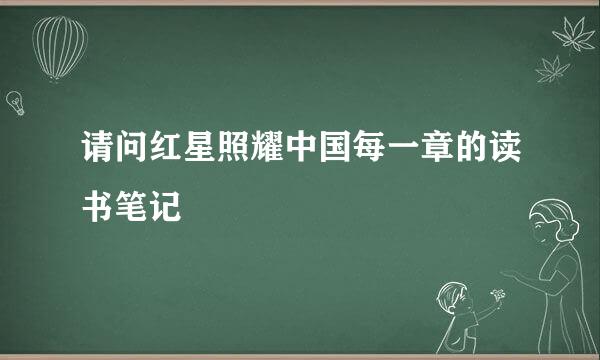 请问红星照耀中国每一章的读书笔记